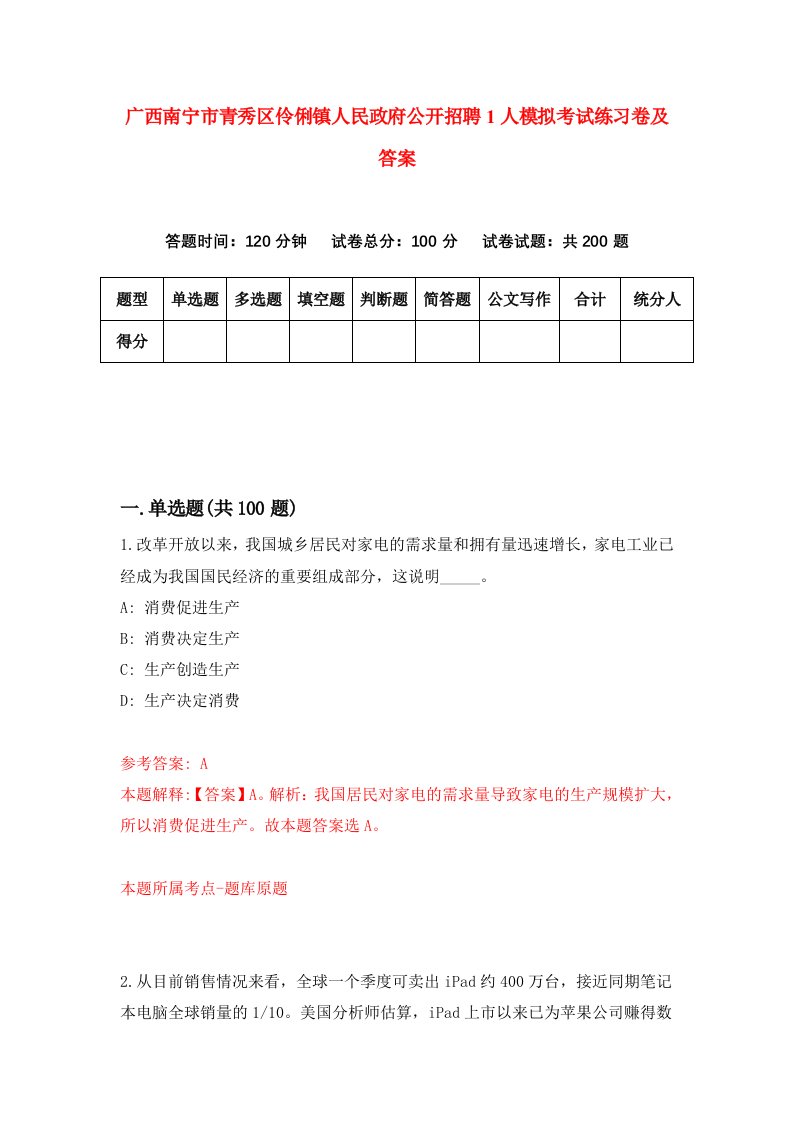 广西南宁市青秀区伶俐镇人民政府公开招聘1人模拟考试练习卷及答案

答题时间：120分钟　试卷总分：100分　试卷试题：共200题

| 题型 | 单选题 | 多选题 | 填空题 | 判断题 | 简答题 | 公文写作 | 合计 | 统分人 |
|---|---|---|---|---|---|---|---|---|
| 得分 | | | | | | | | |

一.单选题(共100题)

1.改革开放以来，我国城乡居民对家电的需求量和拥有量迅速增长，家电工业已经成为我国国民经济的重要组成部分，这说明_____。
A: 消费促进生产
B: 消费决定生产
C: 生产创造生产
D: 生产决定消费

参考答案: A
本题解释:【答案】A。解析：我国居民对家电的需求量导致家电的生产规模扩大，所以消费促进生产。故本题答案选A。

本题所属考点-题库原题

2.从目前销售情况来看，全球一个季度可卖出iPad约400万台，接近同期笔记本电脑全球销量的1/10。美国分析师估算，iPad上市以来已为苹果公司赚得数